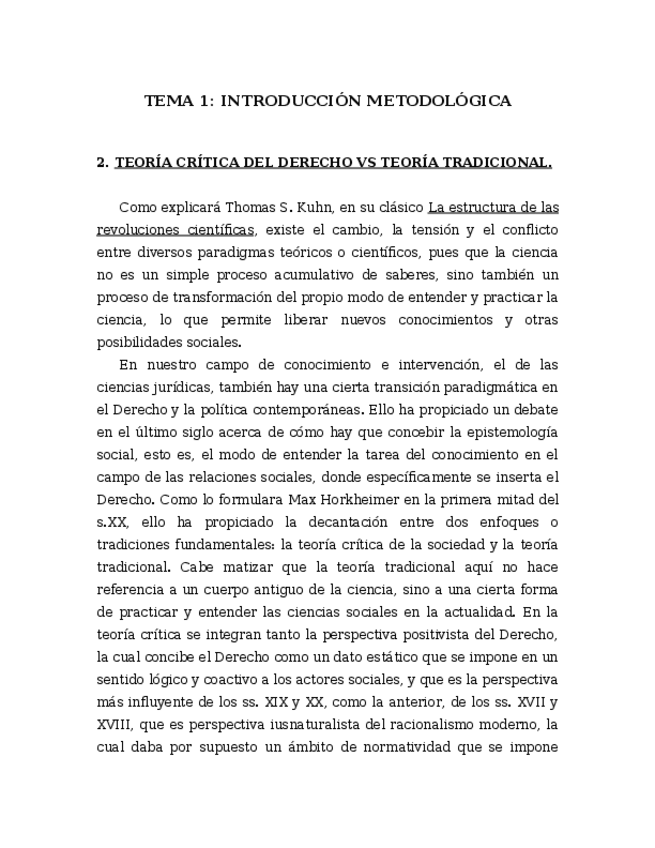 TEMA 1: INTRODUCCIÓN METODOLÓGICA

2. TEORÍA CRÍTICA DEL DERECHO VS TEORÍA TRADICIONAL.

Como explicará Thomas S. Kuhn, en su clásico La estructura de las revoluciones científicas, existe el cambio, la tensión y el conflicto entre diversos paradigmas teóricos o científicos, pues que la ciencia no es un simple proceso acumulativo de saberes, sino también un proceso de transformación del propio modo de entender y practicar la ciencia, lo que permite liberar nuevos conocimientos y otras posibilidades sociales.

En nuestro campo de conocimiento e intervención, el de las ciencias jurídicas, también hay una cierta transición paradigmática en el Derecho y la política contemporáneas. Ello ha propiciado un debate en el último siglo acerca de cómo hay que concebir la epistemología social, esto es, el modo de entender la tarea del conocimiento en el campo de las relaciones sociales, donde específicamente se inserta el Derecho. Como lo formulara Max Horkheimer en la primera mitad del s.XX, ello ha propiciado la decantación entre dos enfoques o tradiciones fundamentales: la teoría crítica de la sociedad y la teoría tradicional. Cabe matizar que la teoría tradicional aquí no hace referencia a un cuerpo antiguo de la ciencia, sino a una cierta forma de practicar y entender las ciencias sociales en la actualidad. En la teoría crítica se integran tanto la perspectiva positivista del Derecho, la cual concibe el Derecho como un dato estático que se impone en un sentido lógico y coactivo a los actores sociales, y que es la perspectiva más influyente de los ss. XIX y XX, como la anterior, de los ss. XVII y XVIII, que es perspectiva iusnaturalista del racionalismo moderno, la cual daba por supuesto un ámbito de normatividad que se impone